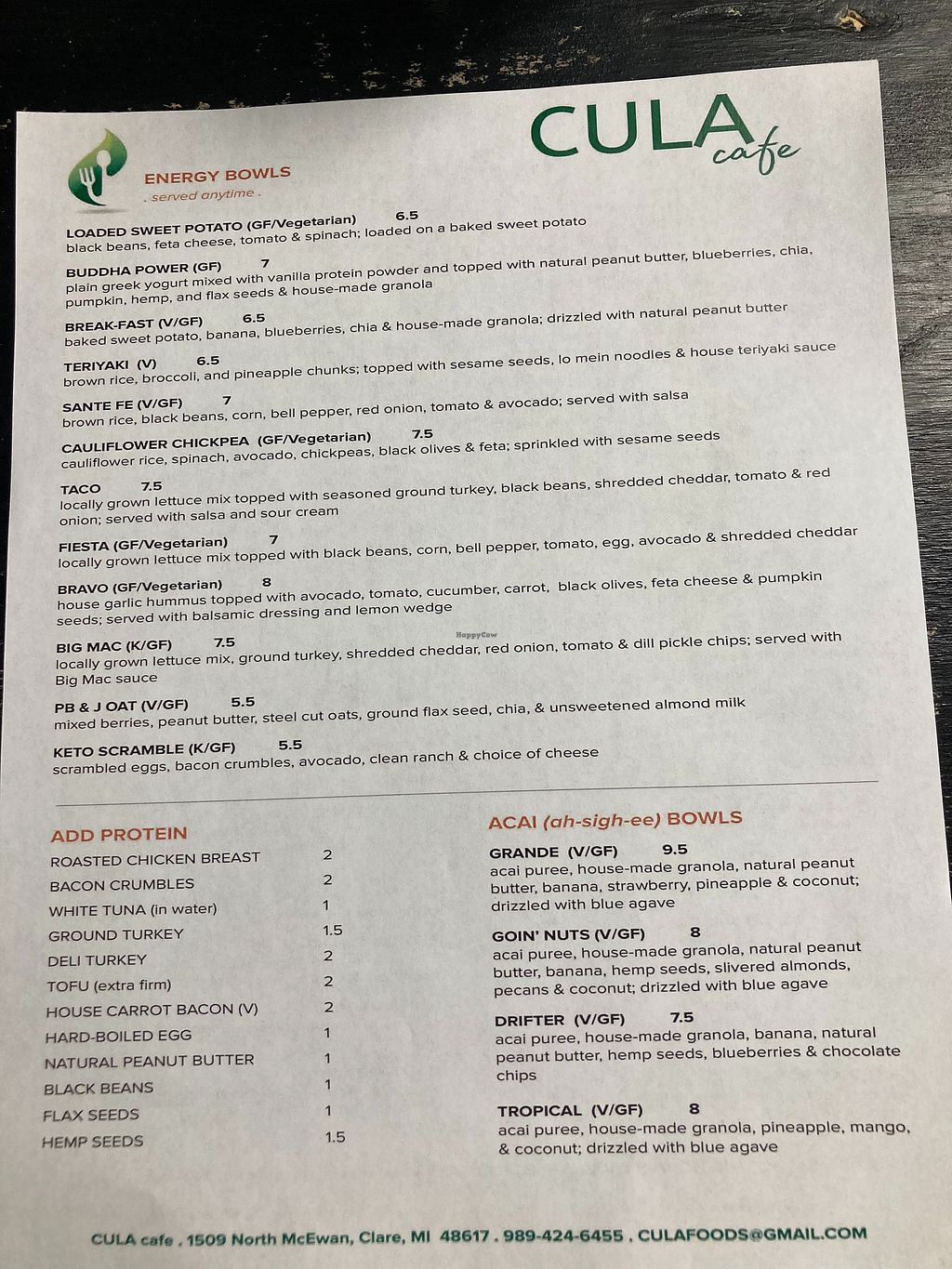 CULA cafe

ENERGY BOWLS
. served anytime .

LOADED SWEET POTATO (GF/Vegetarian) 6.5
black beans, feta cheese, tomato & spinach; loaded on a baked sweet potato

BUDDHA POWER (GF) 7
plain greek yogurt mixed with vanilla protein powder and topped with natural peanut butter, blueberries, chia, pumpkin, hemp, and flax seeds & house-made granola

BREAK-FAST (V/GF) 6.5
baked sweet potato, banana, blueberries, chia & house-made granola; drizzled with natural peanut butter

TERIYAKI (V) 6.5
brown rice, broccoli, and pineapple chunks; topped with sesame seeds, lo mein noodles & house teriyaki sauce

SANTE FE (V/GF) 7
brown rice, black beans, corn, bell pepper, red onion, tomato & avocado; served with salsa

CAULIFLOWER CHICKPEA (GF/Vegetarian) 7.5
cauliflower rice, spinach, avocado, chickpeas, black olives & feta; sprinkled with sesame seeds

TACO 7.5
locally grown lettuce mix topped with seasoned ground turkey, black beans, shredded cheddar, tomato & red onion; served with salsa and sour cream

FIESTA (GF/Vegetarian) 7
locally grown lettuce mix topped with black beans, corn, bell pepper, tomato, egg, avocado & shredded cheddar

BRAVO (GF/Vegetarian) 8
house garlic hummus topped with avocado, tomato, cucumber, carrot, black olives, feta cheese & pumpkin seeds; served with balsamic dressing and lemon wedge

BIG MAC (K/GF) 7.5
locally grown lettuce mix, ground turkey, shredded cheddar, red onion, tomato & dill pickle chips; served with Big Mac sauce

PB & J OAT (V/GF) 5.5
mixed berries, peanut butter, steel cut oats, ground flax seed, chia, & unsweetened almond milk

KETO SCRAMBLE (K/GF) 5.5
scrambled eggs, bacon crumbles, avocado, clean ranch & choice of cheese

ADD PROTEIN
ROASTED CHICKEN BREAST 2
BACON CRUMBLES 2
WHITE TUNA (in water) 1
GROUND TURKEY 1.5
DELI TURKEY 2
TOFU (extra firm) 2
HOUSE CARROT BACON (V) 2
HARD-BOILED EGG 1
NATURAL PEANUT BUTTER 1
BLACK BEANS 1
FLAX SEEDS 1
HEMP SEEDS 1.5

ACAI (ah-sigh-ee) BOWLS

GRANDE (V/GF) 9.5
acai puree, house-made granola, natural peanut butter, banana, strawberry, pineapple & coconut; drizzled with blue agave

GOIN' NUTS (V/GF) 8
acai puree, house-made granola, natural peanut butter, banana, hemp seeds, slivered almonds, pecans & coconut; drizzled with blue agave

DRIFTER (V/GF) 7.5
acai puree, house-made granola, banana, natural peanut butter, hemp seeds, blueberries & chocolate chips

TROPICAL (V/GF) 8
acai puree, house-made granola, pineapple, mango, & coconut; drizzled with blue agave

CULA cafe . 1509 North McEwan, Clare, MI 48617 . 989-424-6455 . CULAFOODS@GMAIL.COM

HappyCow